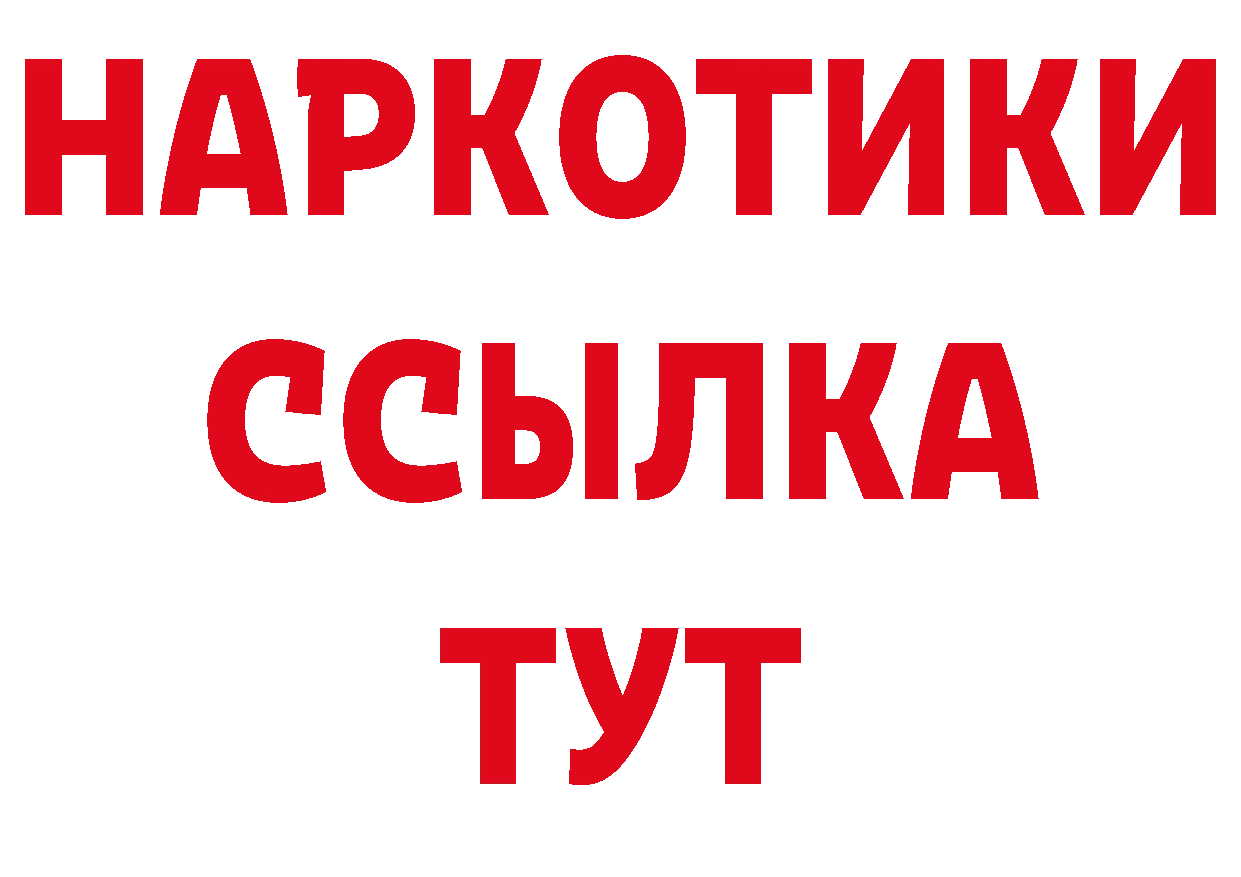 НАРКОТИКИ
ССЫЛКА
ТУТ